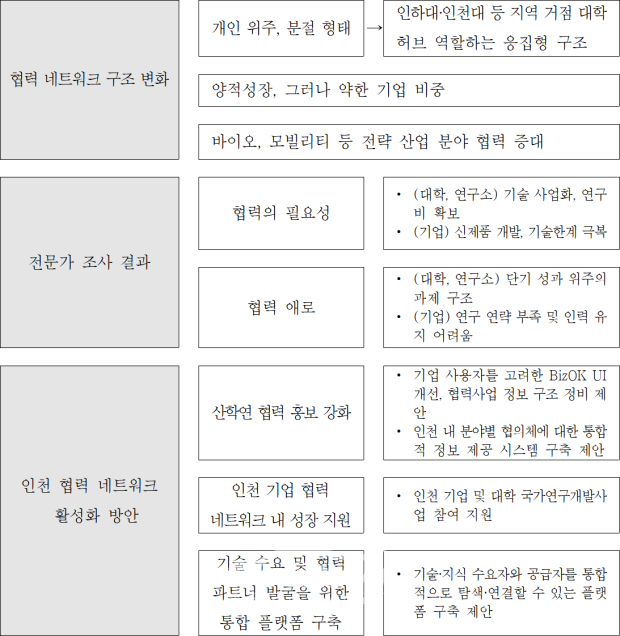 협력 네트워크 구조 변화

개인 위주, 분절 형태 → 인하대·인천대 등 지역 거점 대학 허브 역할하는 응집형 구조

양적성장, 그러나 약한 기업 비중

바이오, 모빌리티 등 전략 산업 분야 협력 증대

전문가 조사 결과

협력의 필요성

• (대학, 연구소) 기술 사업화, 연구비 확보
• (기업) 신제품 개발, 기술한계 극복

협력 애로

• (대학, 연구소) 단기 성과 위주의 과제 구조
• (기업) 연구 역량 부족 및 인력 유지 어려움

인천 협력 네트워크 활성화 방안

산학연 협력 홍보 강화

• 기업 사용자를 고려한 BizOK UI 개선, 협력사업 정보 구조 정비 제안
• 인천 내 분야별 협의체에 대한 통합적 정보 제공 시스템 구축 제안

인천 기업 협력 네트워크 내 성장 지원

• 인천 기업 및 대학 국가연구개발사업 참여 지원

기술 수요 및 협력 파트너 발굴을 위한 통합 플랫폼 구축

• 기술·지식 수요자와 공급자를 통합적으로 탐색·연결할 수 있는 플랫폼 구축 제안